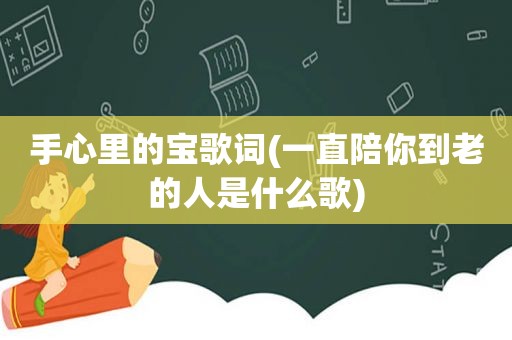 手心里的宝歌词(一直陪你到老的人是什么歌)

STAT